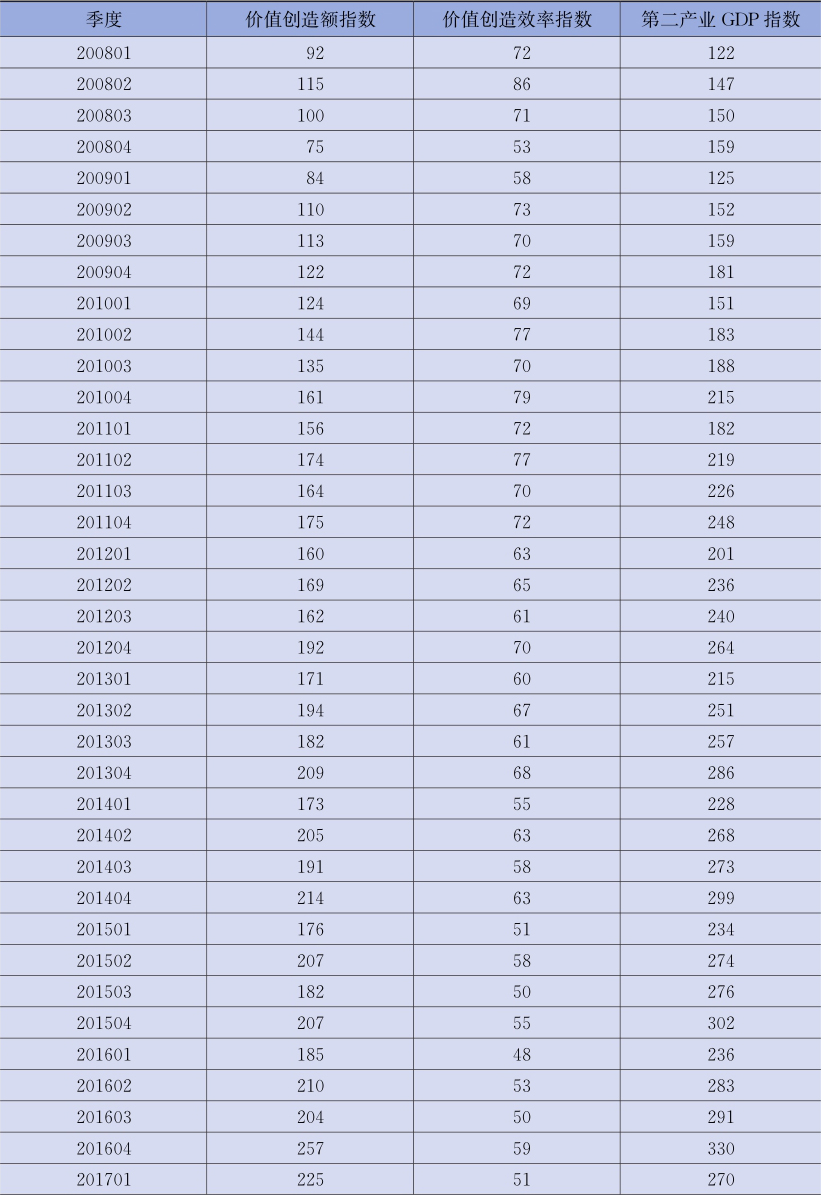 | 季度 | 价值创造额指数 | 价值创造效率指数 | 第二产业GDP指数 |
|---|---|---|---|
| 200801 | 92 | 72 | 122 |
| 200802 | 115 | 86 | 147 |
| 200803 | 100 | 71 | 150 |
| 200804 | 75 | 53 | 159 |
| 200901 | 84 | 58 | 125 |
| 200902 | 110 | 73 | 152 |
| 200903 | 113 | 70 | 159 |
| 200904 | 122 | 72 | 181 |
| 201001 | 124 | 69 | 151 |
| 201002 | 144 | 77 | 183 |
| 201003 | 135 | 70 | 188 |
| 201004 | 161 | 79 | 215 |
| 201101 | 156 | 72 | 182 |
| 201102 | 174 | 77 | 219 |
| 201103 | 164 | 70 | 226 |
| 201104 | 175 | 72 | 248 |
| 201201 | 160 | 63 | 201 |
| 201202 | 169 | 65 | 236 |
| 201203 | 162 | 61 | 240 |
| 201204 | 192 | 70 | 264 |
| 201301 | 171 | 60 | 215 |
| 201302 | 194 | 67 | 251 |
| 201303 | 182 | 61 | 257 |
| 201304 | 209 | 68 | 286 |
| 201401 | 173 | 55 | 228 |
| 201402 | 205 | 63 | 268 |
| 201403 | 191 | 58 | 273 |
| 201404 | 214 | 63 | 299 |
| 201501 | 176 | 51 | 234 |
| 201502 | 207 | 58 | 274 |
| 201503 | 182 | 50 | 276 |
| 201504 | 207 | 55 | 302 |
| 201601 | 185 | 48 | 236 |
| 201602 | 210 | 53 | 283 |
| 201603 | 204 | 50 | 291 |
| 201604 | 257 | 59 | 330 |
| 201701 | 225 | 51 | 270 |